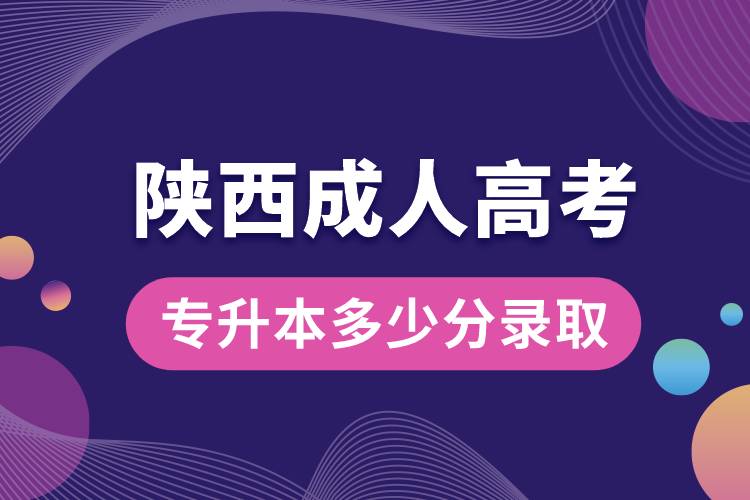 陕西成人高考

专升本多少分录取